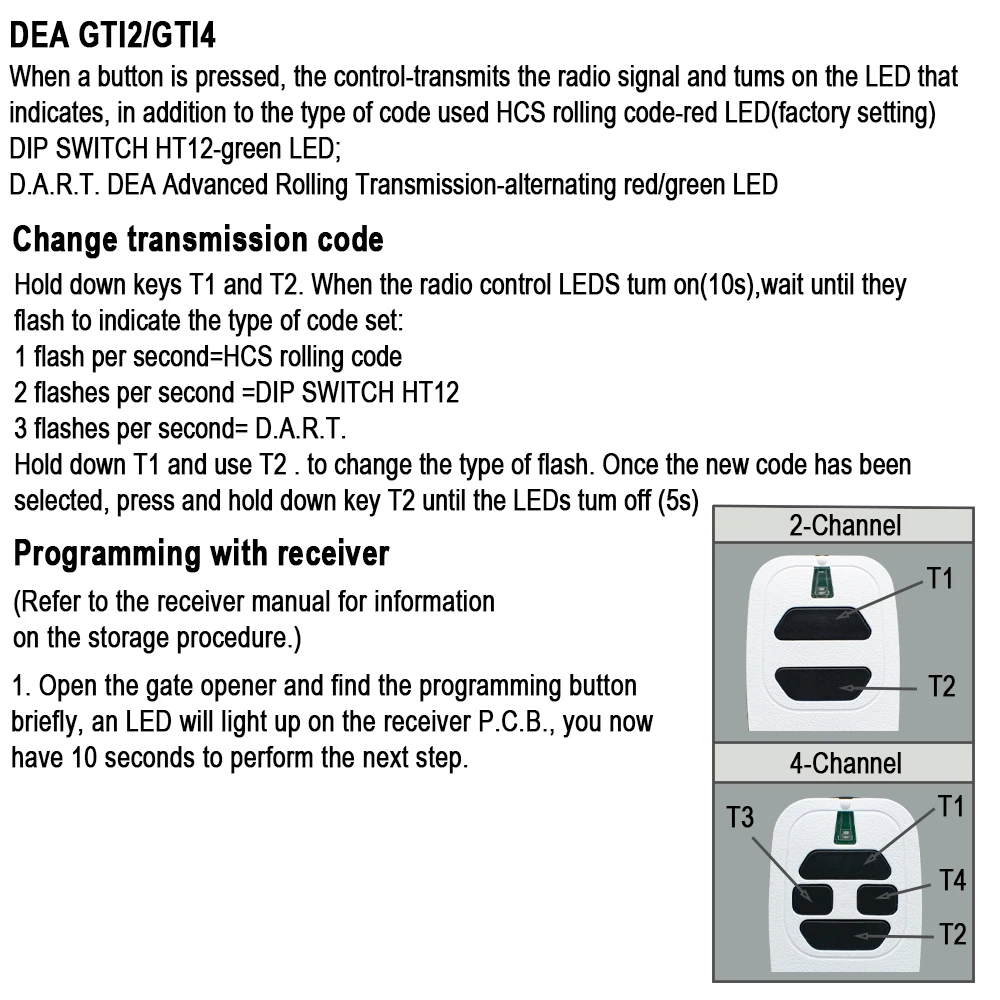 DEA GTI2/GTI4

When a button is pressed, the control-transmits the radio signal and tums on the LED that indicates, in addition to the type of code used HCS rolling code-red LED(factory setting) DIP SWITCH HT12-green LED;
D.A.R.T. DEA Advanced Rolling Transmission-alternating red/green LED

Change transmission code

Hold down keys T1 and T2. When the radio control LEDS tum on(10s),wait until they flash to indicate the type of code set:
1 flash per second=HCS rolling code
2 flashes per second =DIP SWITCH HT12
3 flashes per second= D.A.R.T.
Hold down T1 and use T2 . to change the type of flash. Once the new code has been selected, press and hold down key T2 until the LEDs tum off (5s)

Programming with receiver

(Refer to the receiver manual for information on the storage procedure.)

1. Open the gate opener and find the programming button briefly, an LED will light up on the receiver P.C.B., you now have 10 seconds to perform the next step.

2-Channel
T1
T2

4-Channel
T3
T1
T4
T2